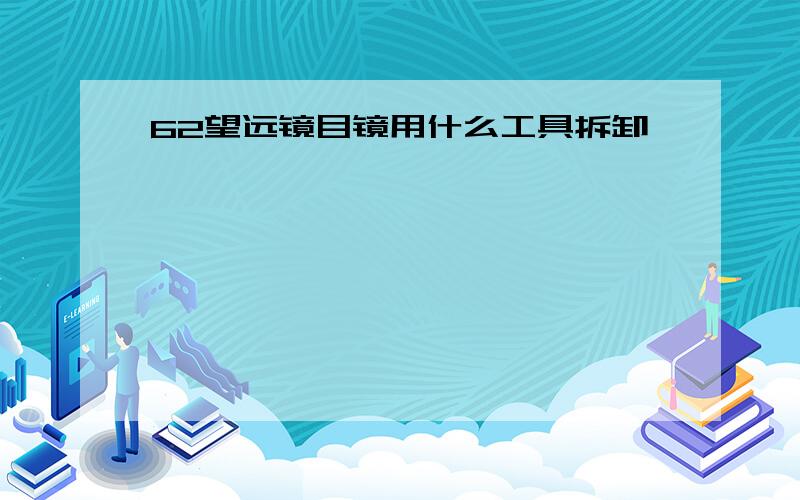 62望远镜目镜用什么工具拆卸

E-LEARNING